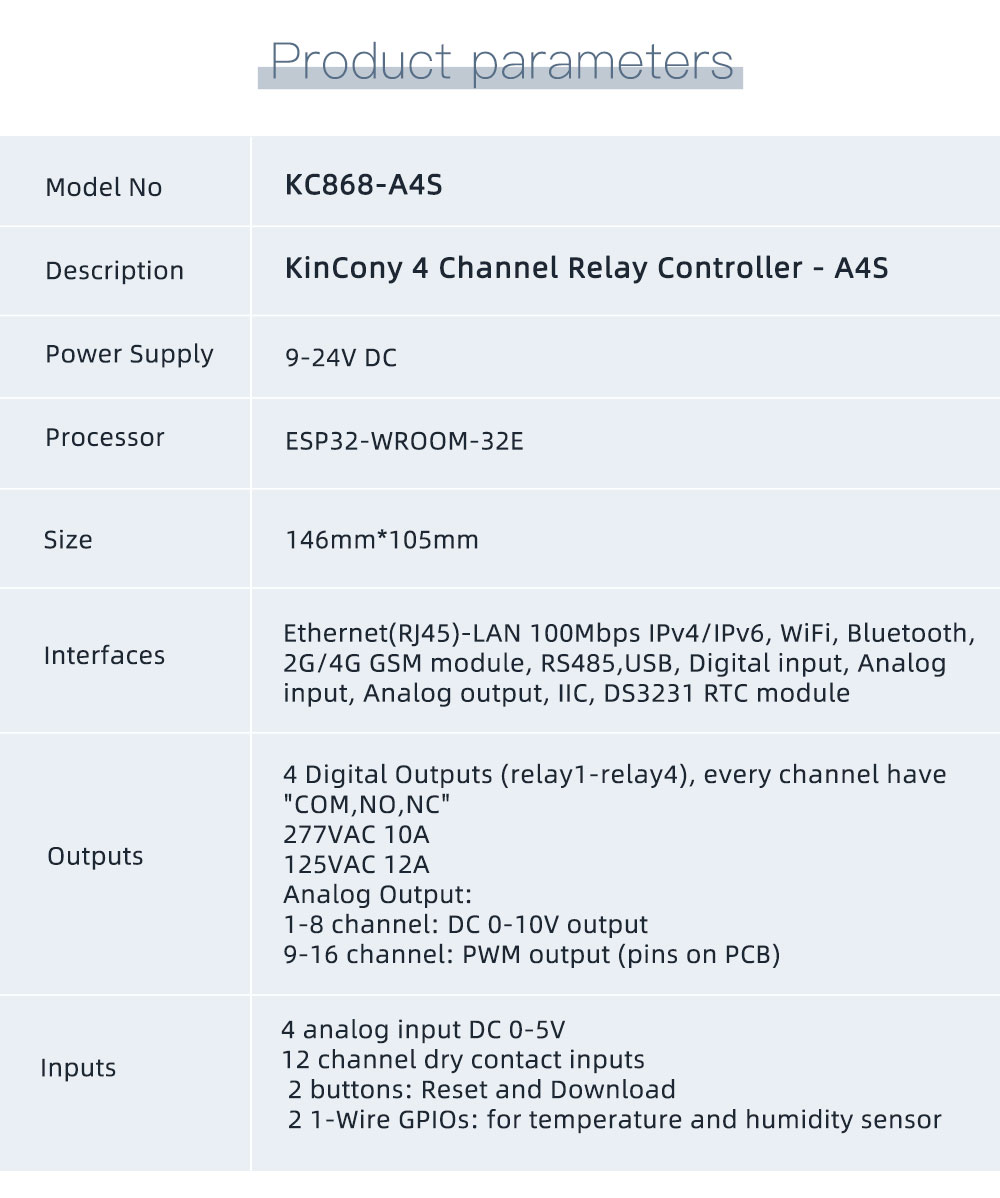 Product parameters

| Model No | KC868-A4S |
|---|---|
| Description | KinCony 4 Channel Relay Controller - A4S |
| Power Supply | 9-24V DC |
| Processor | ESP32-WROOM-32E |
| Size | 146mm*105mm |
| Interfaces | Ethernet(RJ45)-LAN 100Mbps IPv4/IPv6, WiFi, Bluetooth, 2G/4G GSM module, RS485,USB, Digital input, Analog input, Analog output, IIC, DS3231 RTC module |
| Outputs | 4 Digital Outputs (relay1-relay4), every channel have "COM,NO,NC" 277VAC 10A 125VAC 12A Analog Output: 1-8 channel: DC 0-10V output 9-16 channel: PWM output (pins on PCB) |
| Inputs | 4 analog input DC 0-5V 12 channel dry contact inputs 2 buttons: Reset and Download 2 1-Wire GPIOs: for temperature and humidity sensor |